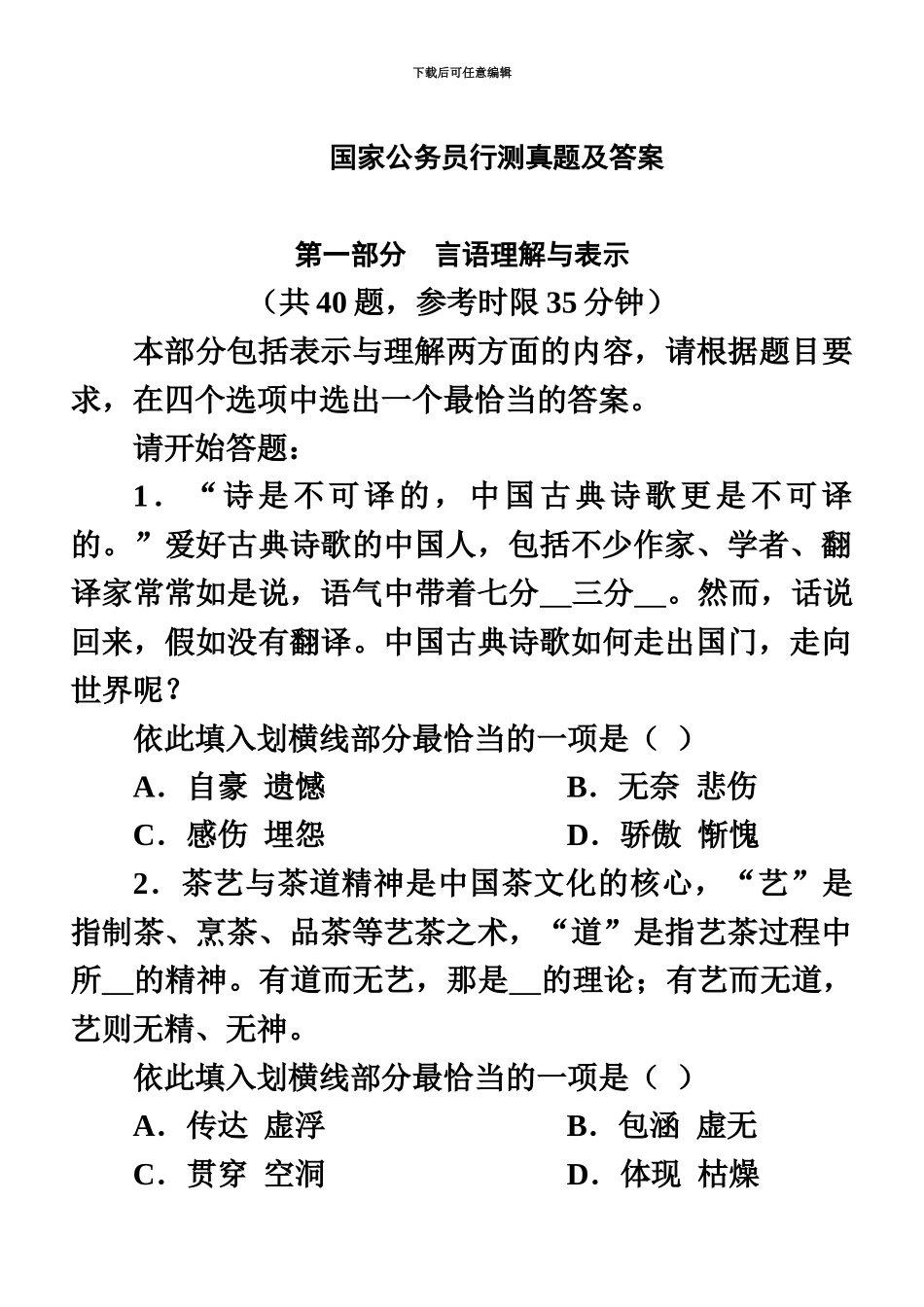 下载后可任意编辑

国家公务员行测真题及答案

第一部分　言语理解与表示

（共 40 题，参考时限 35 分钟）

本部分包括表示与理解两方面的内容，请根据题目要求，在四个选项中选出一个最恰当的答案。

请开始答题：

1．“诗是不可译的，中国古典诗歌更是不可译的。”爱好古典诗歌的中国人，包括不少作家、学者、翻译家常常如是说，语气中带着七分__三分__。然而，话说回来，假如没有翻译。中国古典诗歌如何走出国门，走向世界呢？

依此填入划横线部分最恰当的一项是（ ）

A．自豪 遗憾

B．无奈 悲伤

C．感伤 埋怨

D．骄傲 惭愧

2．茶艺与茶道精神是中国茶文化的核心，“艺”是指制茶、烹茶、品茶等艺茶之术，“道”是指艺茶过程中所__的精神。有道而无艺，那是__的理论；有艺而无道，艺则无精、无神。

依此填入划横线部分最恰当的一项是（ ）

A．传达 虚浮

B．包涵 虚无

C．贯穿 空洞

D．体现 枯燥